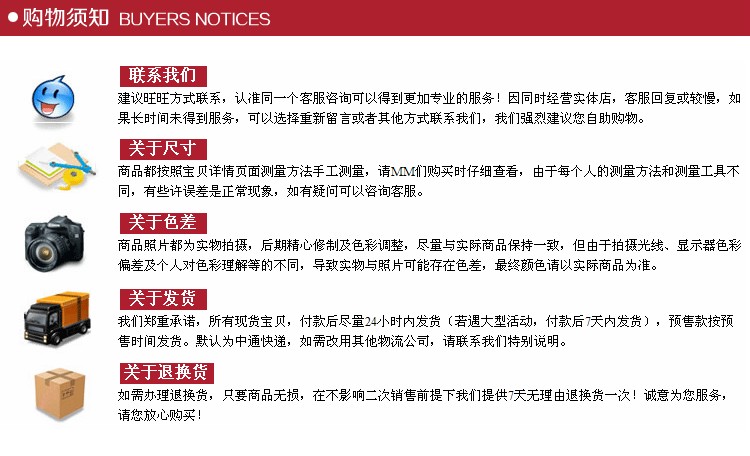 购物须知 BUYERS NOTICES

联系我们
建议旺旺方式联系，认准同一个客服咨询可以得到更加专业的服务！因同时经营实体店，客服回复或较慢，如果长时间未得到服务，可以选择重新留言或者其他方式联系我们，我们强烈建议您自助购物。

关于尺寸
商品都按照宝贝详情页面测量方法手工测量，请MM们购买时仔细查看，由于每个人的测量方法和测量工具不同，有些许误差是正常现象，如有疑问可以咨询客服。

关于色差
商品照片都为实物拍摄，后期精心修制及色彩调整，尽量与实际商品保持一致，但由于拍摄光线、显示器色彩偏差及个人对色彩理解等的不同，导致实物与照片可能存在色差，最终颜色请以实际商品为准。

关于发货
我们郑重承诺，所有现货宝贝，付款后尽量24小时内发货（若遇大型活动，付款后7天内发货），预售款按预售时间发货。默认为中通快递，如需改用其他物流公司，请联系我们特别说明。

关于退换货
如需办理退换货，只要商品无损，在不影响二次销售前提下我们提供7天无理由退换货一次！诚意为您服务，请您放心购买！